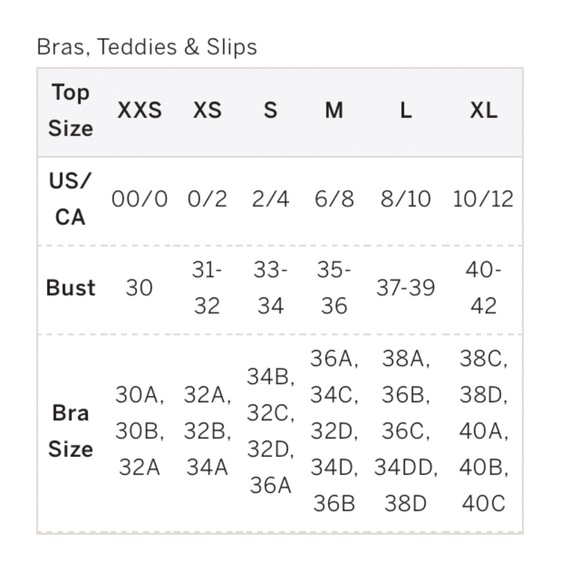 Bras, Teddies & Slips

| Top Size | XXS | XS | S | M | L | XL |
|---|---|---|---|---|---|---|
| US/ CA | 00/0 | 0/2 | 2/4 | 6/8 | 8/10 | 10/12 |
| Bust | 30 | 31-32 | 33-34 | 35-36 | 37-39 | 40-42 |
| Bra Size | 30A, 30B, 32A | 32A, 32B, 34A | 34B, 32C, 32D, 36A | 36A, 34C, 32D, 34D, 36B | 38A, 36B, 36C, 34DD, 38D | 38C, 38D, 40A, 40B, 40C |